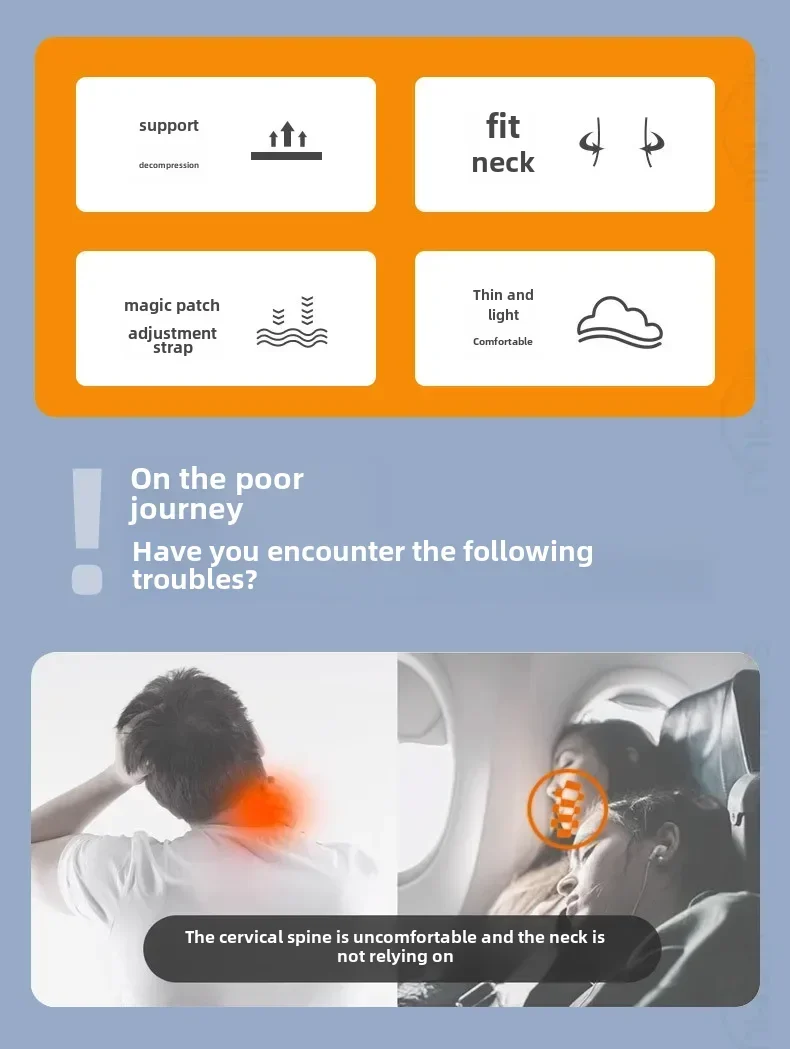 support

decompression

fit
neck

magic patch

adjustment
strap

Thin and
light

Comfortable

On the poor journey

Have you encounter the following troubles?

The cervical spine is uncomfortable and the neck is not relying on